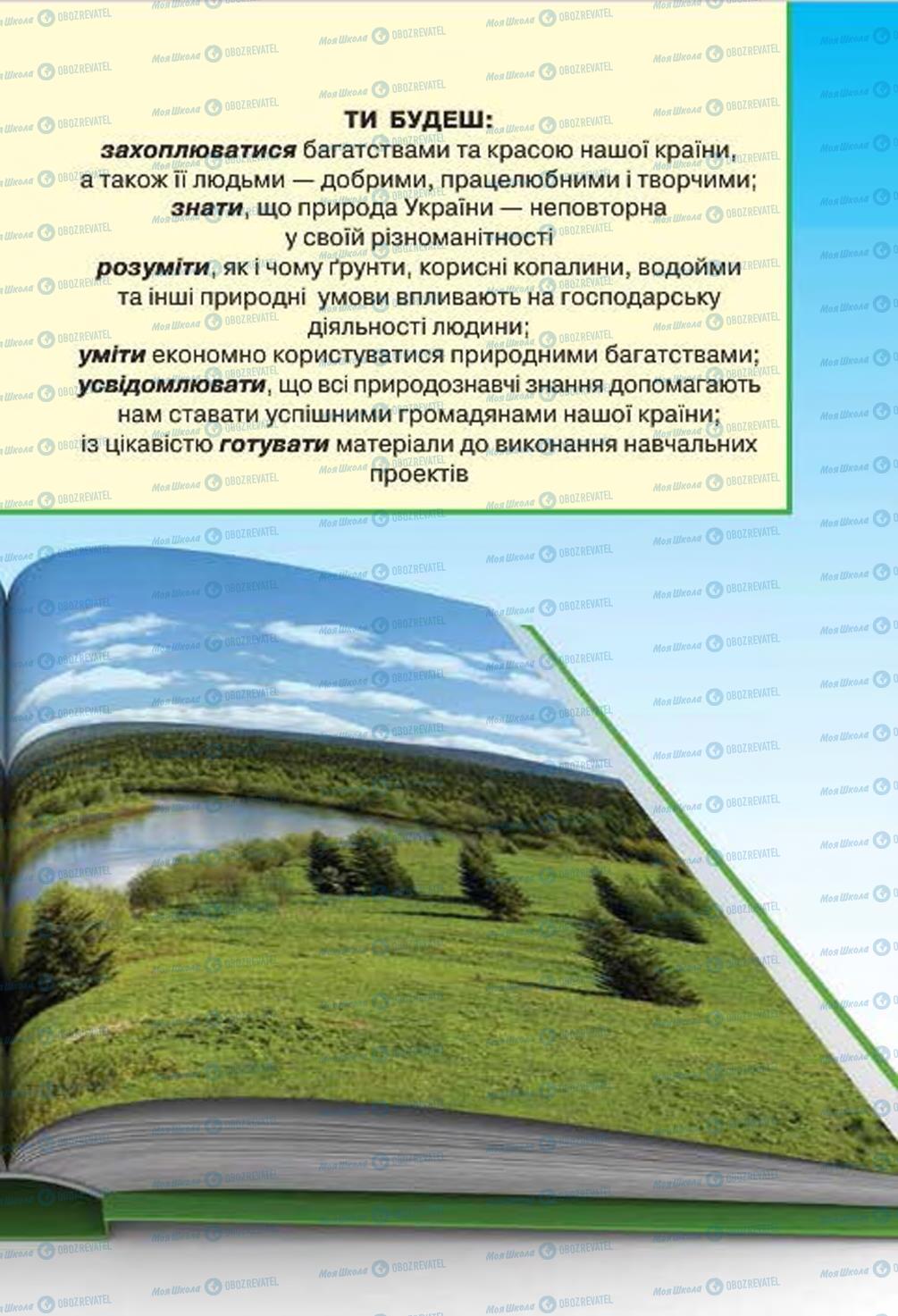 ТИ БУДЕШ:
захоплюватися багатствами та красою нашої країни, а також її людьми — добрими, працелюбними і творчими;
знати, що природа України — неповторна у своїй різноманітності
розуміти, як і чому ґрунти, корисні копалини, водойми та інші природні умови впливають на господарську діяльності людини;
уміти економно користуватися природними багатствами;
усвідомлювати, що всі природознавчі знання допомагають нам ставати успішними громадянами нашої країни;
із цікавістю готувати матеріали до виконання навчальних проектів

Моя Школа OBOZREVATEL